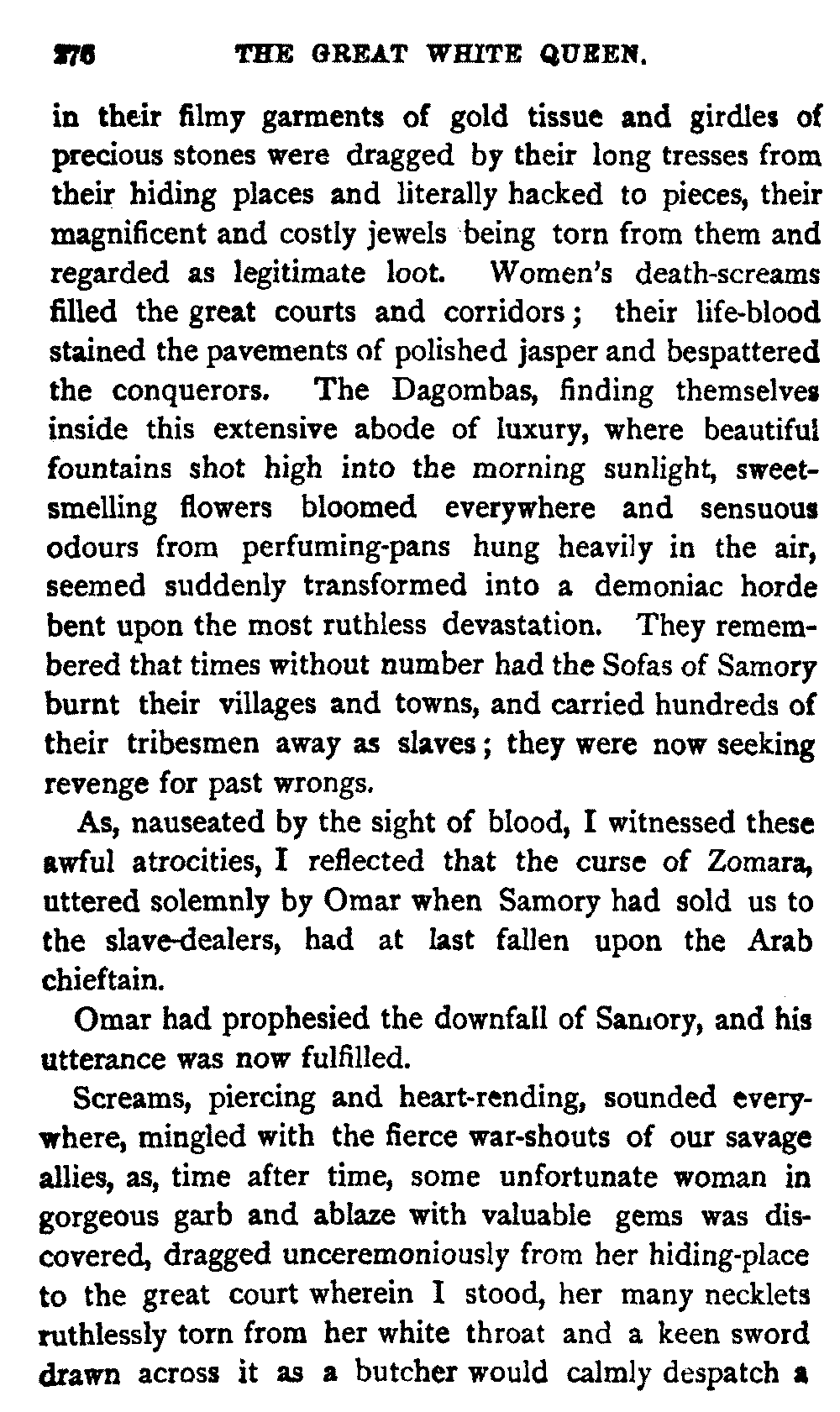 276 THE GREAT WHITE QUEEN.

in their filmy garments of gold tissue and girdles of precious stones were dragged by their long tresses from their hiding places and literally hacked to pieces, their magnificent and costly jewels being torn from them and regarded as legitimate loot. Women's death-screams filled the great courts and corridors; their life-blood stained the pavements of polished jasper and bespattered the conquerors. The Dagombas, finding themselves inside this extensive abode of luxury, where beautiful fountains shot high into the morning sunlight, sweet-smelling flowers bloomed everywhere and sensuous odours from perfuming-pans hung heavily in the air, seemed suddenly transformed into a demoniac horde bent upon the most ruthless devastation. They remembered that times without number had the Sofas of Samory burnt their villages and towns, and carried hundreds of their tribesmen away as slaves; they were now seeking revenge for past wrongs.

As, nauseated by the sight of blood, I witnessed these awful atrocities, I reflected that the curse of Zomara, uttered solemnly by Omar when Samory had sold us to the slave-dealers, had at last fallen upon the Arab chieftain.

Omar had prophesied the downfall of Samory, and his utterance was now fulfilled.

Screams, piercing and heart-rending, sounded everywhere, mingled with the fierce war-shouts of our savage allies, as, time after time, some unfortunate woman in gorgeous garb and ablaze with valuable gems was discovered, dragged unceremoniously from her hiding-place to the great court wherein I stood, her many necklets ruthlessly torn from her white throat and a keen sword drawn across it as a butcher would calmly despatch a